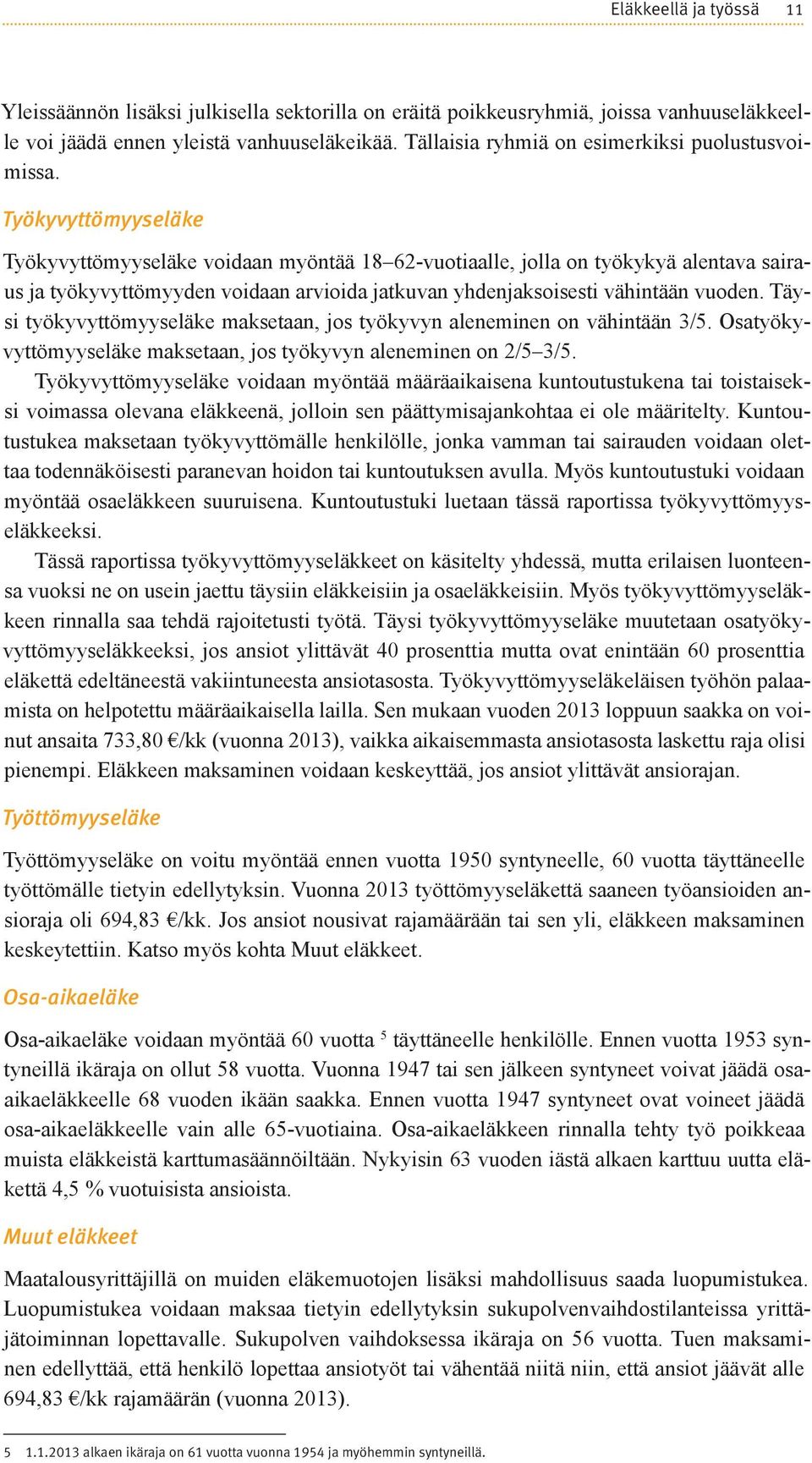 Eläkkeellä ja työssä 11

Yleissäännön lisäksi julkisella sektorilla on eräitä poikkeusryhmiä, joissa vanhuuseläkkeelle voi jäädä ennen yleistä vanhuuseläkeikää. Tällaisia ryhmiä on esimerkiksi puolustusvoimissa.

Työkyvyttömyyseläke

Työkyvyttömyyseläke voidaan myöntää 18–62-vuotiaalle, jolla on työkykyä alentava sairaus ja työkyvyttömyyden voidaan arvioida jatkuvan yhdenjaksoisesti vähintään vuoden. Täysi työkyvyttömyyseläke maksetaan, jos työkyvyn aleneminen on vähintään 3/5. Osatyökyvyttömyyseläke maksetaan, jos työkyvyn aleneminen on 2/5–3/5.

Työkyvyttömyyseläke voidaan myöntää määräaikaisena kuntoutustukena tai toistaiseksi voimassa olevana eläkkeenä, jolloin sen päättymisajankohtaa ei ole määritelty. Kuntoutustukea maksetaan työkyvyttömälle henkilölle, jonka vamman tai sairauden voidaan olettaa todennäköisesti paranevan hoidon tai kuntoutuksen avulla. Myös kuntoutustuki voidaan myöntää osaeläkkeen suuruisena. Kuntoutustuki luetaan tässä raportissa työkyvyttömyyseläkkeeksi.

Tässä raportissa työkyvyttömyyseläkkeet on käsitelty yhdessä, mutta erilaisen luonteensa vuoksi ne on usein jaettu täysiin eläkkeisiin ja osaeläkkeisiin. Myös työkyvyttömyyseläkkeen rinnalla saa tehdä rajoitetusti työtä. Täysi työkyvyttömyyseläke muutetaan osatyökyvyttömyyseläkkeeksi, jos ansiot ylittävät 40 prosenttia mutta ovat enintään 60 prosenttia eläkettä edeltäneestä vakiintuneesta ansiotasosta. Työkyvyttömyyseläkeläisen työhön palaamista on helpotettu määräaikaisella lailla. Sen mukaan vuoden 2013 loppuun saakka on voinut ansaita 733,80 €/kk (vuonna 2013), vaikka aikaisemmasta ansiotasosta laskettu raja olisi pienempi. Eläkkeen maksaminen voidaan keskeyttää, jos ansiot ylittävät ansiorajan.

Työttömyyseläke

Työttömyyseläke on voitu myöntää ennen vuotta 1950 syntyneelle, 60 vuotta täyttäneelle työttömälle tietyin edellytyksin. Vuonna 2013 työttömyyseläkettä saaneen työansioiden ansioraja oli 694,83 €/kk. Jos ansiot nousivat rajamäärään tai sen yli, eläkkeen maksaminen keskeytettiin. Katso myös kohta Muut eläkkeet.

Osa-aikaeläke

Osa-aikaeläke voidaan myöntää 60 vuotta $^5$ täyttäneelle henkilölle. Ennen vuotta 1953 syntyneillä ikäraja on ollut 58 vuotta. Vuonna 1947 tai sen jälkeen syntyneet voivat jäädä osa-aikaeläkkeelle 68 vuoden ikään saakka. Ennen vuotta 1947 syntyneet ovat voineet jäädä osa-aikaeläkkeelle vain alle 65-vuotiaina. Osa-aikaeläkkeen rinnalla tehty työ poikkeaa muista eläkkeistä karttumasäännöiltään. Nykyisin 63 vuoden iästä alkaen karttuu uutta eläkettä 4,5 % vuotuisista ansioista.

Muut eläkkeet

Maatalousyrittäjillä on muiden eläkemuotojen lisäksi mahdollisuus saada luopumistukea. Luopumistukea voidaan maksaa tietyin edellytyksin sukupolvenvaihdostilanteissa yrittäjätoiminnan lopettavalle. Sukupolven vaihdoksessa ikäraja on 56 vuotta. Tuen maksaminen edellyttää, että henkilö lopettaa ansiotyöt tai vähentää niitä niin, että ansiot jäävät alle 694,83 €/kk rajamäärän (vuonna 2013).

5 1.1.2013 alkaen ikäraja on 61 vuotta vuonna 1954 ja myöhemmin syntyneillä.